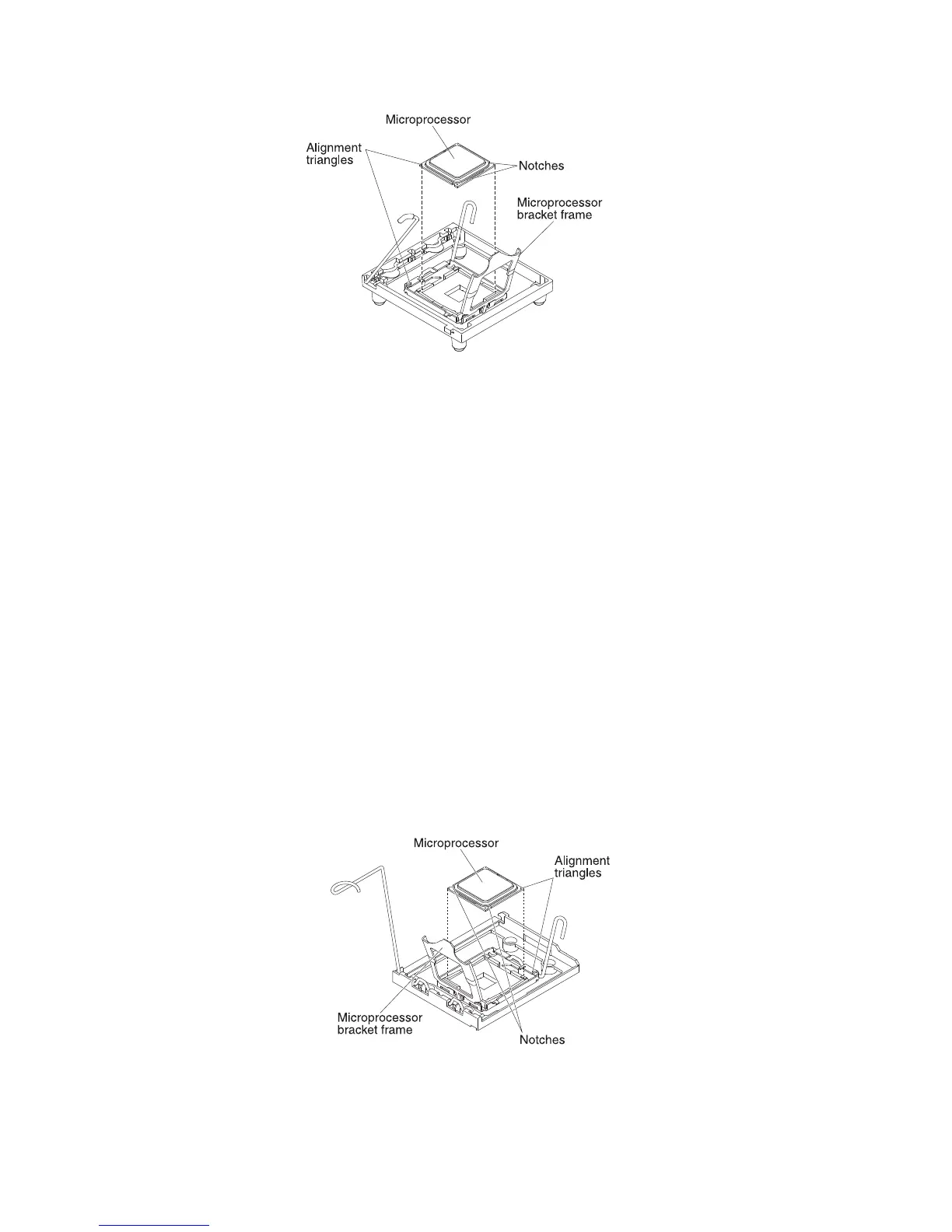 Microprocessor

Alignment triangles

Notches

Microprocessor bracket frame

Microprocessor

Alignment triangles

Microprocessor bracket frame

Notches